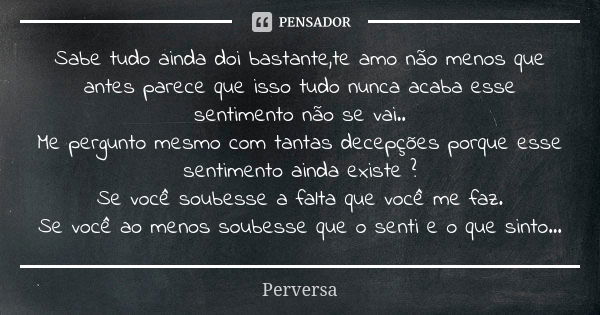 PENSADOR

Sabe tudo ainda doi bastante,te amo não menos que antes parece que isso tudo nunca acaba esse sentimento não se vai..
Me pergunto mesmo com tantas decepções porque esse sentimento ainda existe ?
Se você soubesse a falta que você me faz.
Se você ao menos soubesse que o senti e o que sinto...

Perversa